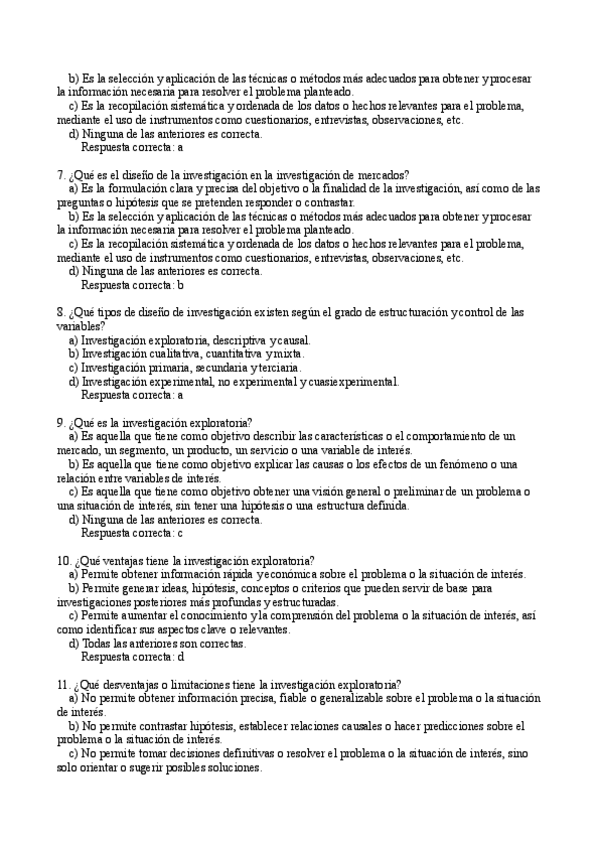 b) Es la selección y aplicación de las técnicas o métodos más adecuados para obtener y procesar la información necesaria para resolver el problema planteado.
c) Es la recopilación sistemática y ordenada de los datos o hechos relevantes para el problema, mediante el uso de instrumentos como cuestionarios, entrevistas, observaciones, etc.
d) Ninguna de las anteriores es correcta.
Respuesta correcta: a

7. ¿Qué es el diseño de la investigación en la investigación de mercados?
a) Es la formulación clara y precisa del objetivo o la finalidad de la investigación, así como de las preguntas o hipótesis que se pretenden responder o contrastar.
b) Es la selección y aplicación de las técnicas o métodos más adecuados para obtener y procesar la información necesaria para resolver el problema planteado.
c) Es la recopilación sistemática y ordenada de los datos o hechos relevantes para el problema, mediante el uso de instrumentos como cuestionarios, entrevistas, observaciones, etc.
d) Ninguna de las anteriores es correcta.
Respuesta correcta: b

8. ¿Qué tipos de diseño de investigación existen según el grado de estructuración y control de las variables?
a) Investigación exploratoria, descriptiva y causal.
b) Investigación cualitativa, cuantitativa y mixta.
c) Investigación primaria, secundaria y terciaria.
d) Investigación experimental, no experimental y cuasiexperimental.
Respuesta correcta: a

9. ¿Qué es la investigación exploratoria?
a) Es aquella que tiene como objetivo describir las características o el comportamiento de un mercado, un segmento, un producto, un servicio o una variable de interés.
b) Es aquella que tiene como objetivo explicar las causas o los efectos de un fenómeno o una relación entre variables de interés.
c) Es aquella que tiene como objetivo obtener una visión general o preliminar de un problema o una situación de interés, sin tener una hipótesis o una estructura definida.
d) Ninguna de las anteriores es correcta.
Respuesta correcta: c

10. ¿Qué ventajas tiene la investigación exploratoria?
a) Permite obtener información rápida y económica sobre el problema o la situación de interés.
b) Permite generar ideas, hipótesis, conceptos o criterios que pueden servir de base para investigaciones posteriores más profundas y estructuradas.
c) Permite aumentar el conocimiento y la comprensión del problema o la situación de interés, así como identificar sus aspectos clave o relevantes.
d) Todas las anteriores son correctas.
Respuesta correcta: d

11. ¿Qué desventajas o limitaciones tiene la investigación exploratoria?
a) No permite obtener información precisa, fiable o generalizable sobre el problema o la situación de interés.
b) No permite contrastar hipótesis, establecer relaciones causales o hacer predicciones sobre el problema o la situación de interés.
c) No permite tomar decisiones definitivas o resolver el problema o la situación de interés, sino solo orientar o sugerir posibles soluciones.